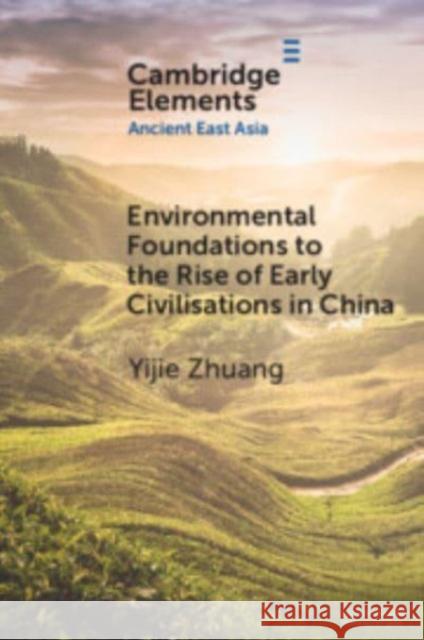 Cambridge Elements
Ancient East Asia

Environmental Foundations to the Rise of Early Civilisations in China

Yijie Zhuang

Kraina Książek